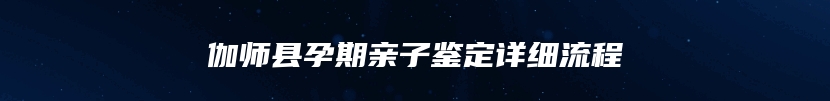 伽师县孕期亲子鉴定详细流程